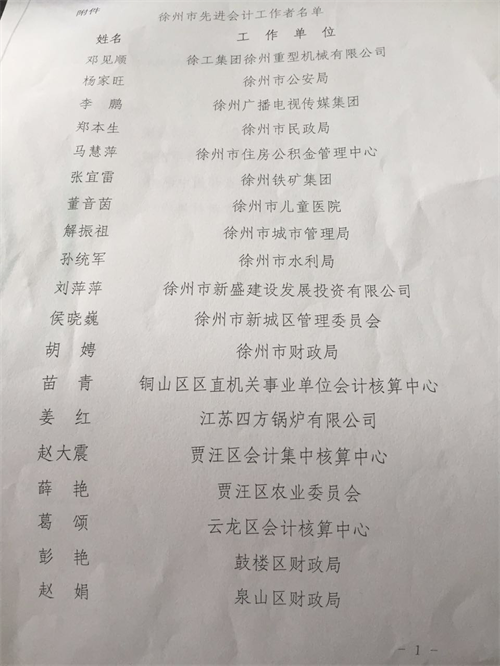 附件

徐州市先进会计工作者名单

| 姓名 | 工作单位 |
|---|---|
| 邓见顺 | 徐工集团徐州重型机械有限公司 |
| 杨家旺 | 徐州市公安局 |
| 李鹏 | 徐州广播电视传媒集团 |
| 郑本生 | 徐州市民政局 |
| 马慧萍 | 徐州市住房公积金管理中心 |
| 张宜雷 | 徐州铁矿集团 |
| 董音茵 | 徐州市儿童医院 |
| 解振祖 | 徐州市城市管理局 |
| 孙统军 | 徐州市水利局 |
| 刘萍萍 | 徐州市新盛建设发展投资有限公司 |
| 侯晓巍 | 徐州市新城区管理委员会 |
| 胡娉 | 徐州市财政局 |
| 苗青 | 铜山区区直机关事业单位会计核算中心 |
| 姜红 | 江苏四方锅炉有限公司 |
| 赵大震 | 贾汪区会计集中核算中心 |
| 薛艳 | 贾汪区农业委员会 |
| 葛颂 | 云龙区会计核算中心 |
| 彭艳 | 鼓楼区财政局 |
| 赵娟 | 泉山区财政局 |

- 1 -